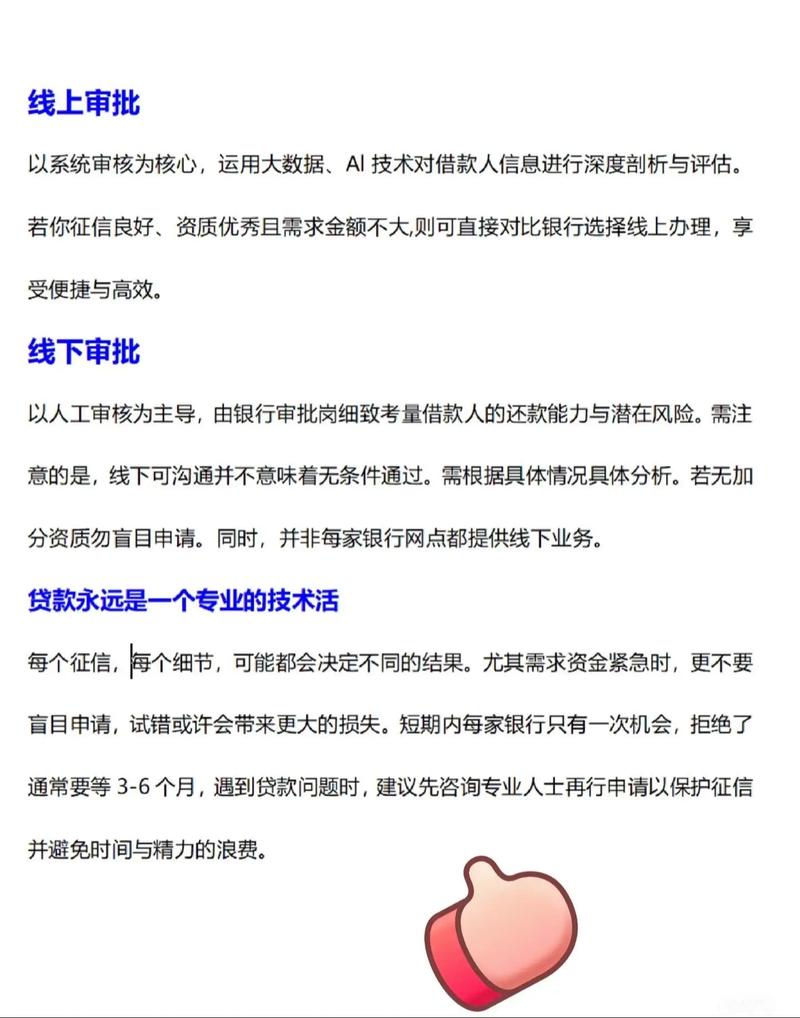 线上审批

以系统审核为核心，运用大数据、AI 技术对借款人信息进行深度剖析与评估。若你征信良好、资质优秀且需求金额不大,则可直接对比银行选择线上办理，享受便捷与高效。

线下审批

以人工审核为主导，由银行审批岗细致考量借款人的还款能力与潜在风险。需注意的是，线下可沟通并不意味着无条件通过。需根据具体情况具体分析。若无加分资质勿盲目申请。同时，并非每家银行网点都提供线下业务。

贷款永远是一个专业的技术活

每个征信，每个细节，可能都会决定不同的结果。尤其需求资金紧急时，更不要盲目申请，试错或许会带来更大的损失。短期内每家银行只有一次机会，拒绝了通常要等 3-6 个月，遇到贷款问题时，建议先咨询专业人士再行申请以保护征信并避免时间与精力的浪费。